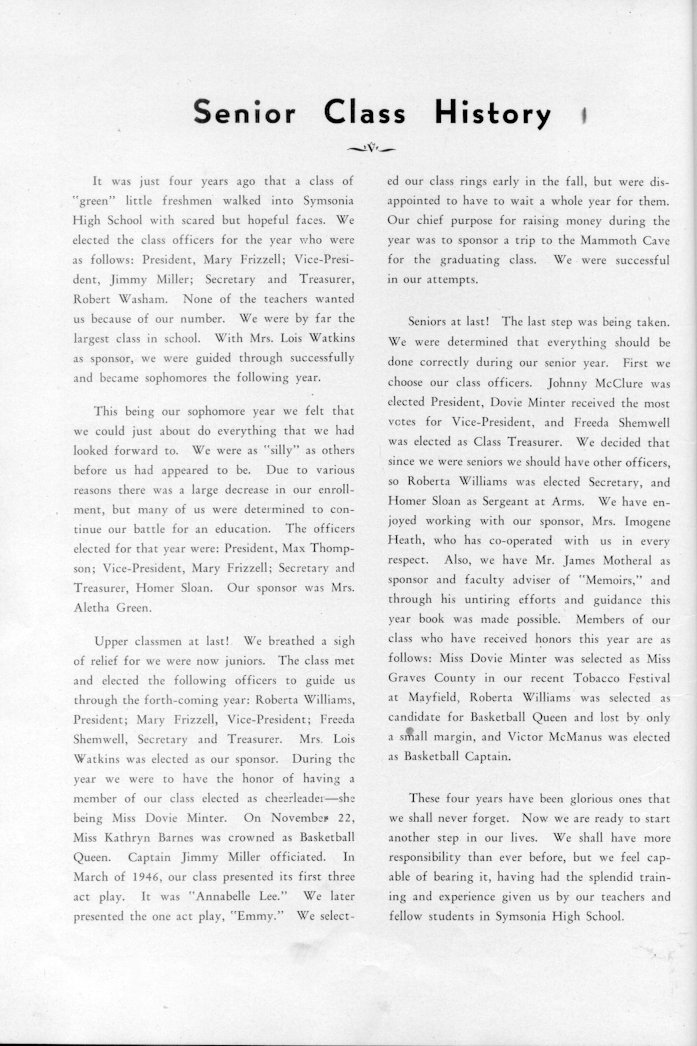 Senior Class History

It was just four years ago that a class of "green" little freshmen walked into Symsonia High School with scared but hopeful faces. We elected the class officers for the year who were as follows: President, Mary Frizzell; Vice-President, Jimmy Miller; Secretary and Treasurer, Robert Washam. None of the teachers wanted us because of our number. We were by far the largest class in school. With Mrs. Lois Watkins as sponsor, we were guided through successfully and became sophomores the following year.

This being our sophomore year we felt that we could just about do everything that we had looked forward to. We were as "silly" as others before us had appeared to be. Due to various reasons there was a large decrease in our enrollment, but many of us were determined to continue our battle for an education. The officers elected for that year were: President, Max Thompson; Vice-President, Mary Frizzell; Secretary and Treasurer, Homer Sloan. Our sponsor was Mrs. Aletha Green.

Upper classmen at last! We breathed a sigh of relief for we were now juniors. The class met and elected the following officers to guide us through the forth-coming year: Roberta Williams, President; Mary Frizzell, Vice-President; Freeda Shemwell, Secretary and Treasurer. Mrs. Lois Watkins was elected as our sponsor. During the year we were to have the honor of having a member of our class elected as cheerleader—she being Miss Dovie Minter. On November 22, Miss Kathryn Barnes was crowned as Basketball Queen. Captain Jimmy Miller officiated. In March of 1946, our class presented its first three act play. It was "Annabelle Lee." We later presented the one act play, "Emmy." We selected our class rings early in the fall, but were disappointed to have to wait a whole year for them. Our chief purpose for raising money during the year was to sponsor a trip to the Mammoth Cave for the graduating class. We were successful in our attempts.

Seniors at last! The last step was being taken. We were determined that everything should be done correctly during our senior year. First we choose our class officers. Johnny McClure was elected President, Dovie Minter received the most votes for Vice-President, and Freeda Shemwell was elected as Class Treasurer. We decided that since we were seniors we should have other officers, so Roberta Williams was elected Secretary, and Homer Sloan as Sergeant at Arms. We have enjoyed working with our sponsor, Mrs. Imogene Heath, who has co-operated with us in every respect. Also, we have Mr. James Motheral as sponsor and faculty adviser of "Memoirs," and through his untiring efforts and guidance this year book was made possible. Members of our class who have received honors this year are as follows: Miss Dovie Minter was selected as Miss Graves County in our recent Tobacco Festival at Mayfield, Roberta Williams was selected as candidate for Basketball Queen and lost by only a small margin, and Victor McManus was elected as Basketball Captain.

These four years have been glorious ones that we shall never forget. Now we are ready to start another step in our lives. We shall have more responsibility than ever before, but we feel capable of bearing it, having had the splendid training and experience given us by our teachers and fellow students in Symsonia High School.